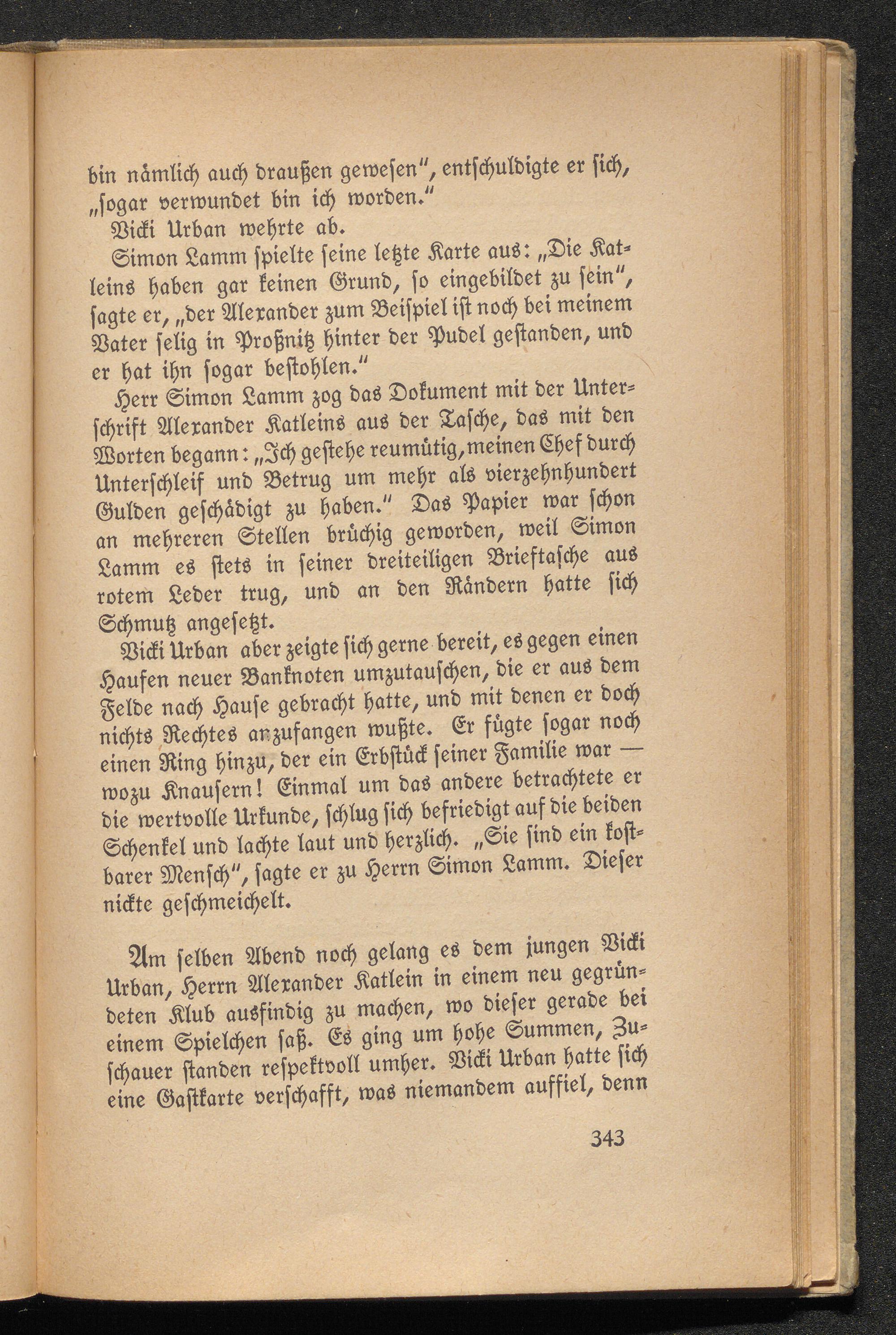 bin nämlich auch draußen gewesen", entschuldigte er sich, „sogar verwundet bin ich worden."
Vicki Urban wehrte ab.
Simon Lamm spielte seine letzte Karte aus: „Die Katleins haben gar keinen Grund, so eingebildet zu sein", sagte er, „der Alexander zum Beispiel ist noch bei meinem Vater selig in Proßnitz hinter der Pudel gestanden, und er hat ihn sogar bestohlen."
Herr Simon Lamm zog das Dokument mit der Unterschrift Alexander Katleins aus der Tasche, das mit den Worten begann: „Ich gestehe reumütig, meinen Chef durch Unterschleif und Betrug um mehr als vierzehnhundert Gulden geschädigt zu haben." Das Papier war schon an mehreren Stellen brüchig geworden, weil Simon Lamm es stets in seiner dreiteiligen Brieftasche aus rotem Leder trug, und an den Rändern hatte sich Schmutz angesetzt.
Vicki Urban aber zeigte sich gerne bereit, es gegen einen Haufen neuer Banknoten umzutauschen, die er aus dem Felde nach Hause gebracht hatte, und mit denen er doch nichts Rechtes anzufangen wußte. Er fügte sogar noch einen Ring hinzu, der ein Erbstück seiner Familie war — wozu Knausern! Einmal um das andere betrachtete er die wertvolle Urkunde, schlug sich befriedigt auf die beiden Schenkel und lachte laut und herzlich. „Sie sind ein kostbarer Mensch", sagte er zu Herrn Simon Lamm. Dieser nickte geschmeichelt.

Am selben Abend noch gelang es dem jungen Vicki Urban, Herrn Alexander Katlein in einem neu gegründeten Klub ausfindig zu machen, wo dieser gerade bei einem Spielchen saß. Es ging um hohe Summen, Zuschauer standen respektvoll umher. Vicki Urban hatte sich eine Gastkarte verschafft, was niemandem auffiel, denn

343